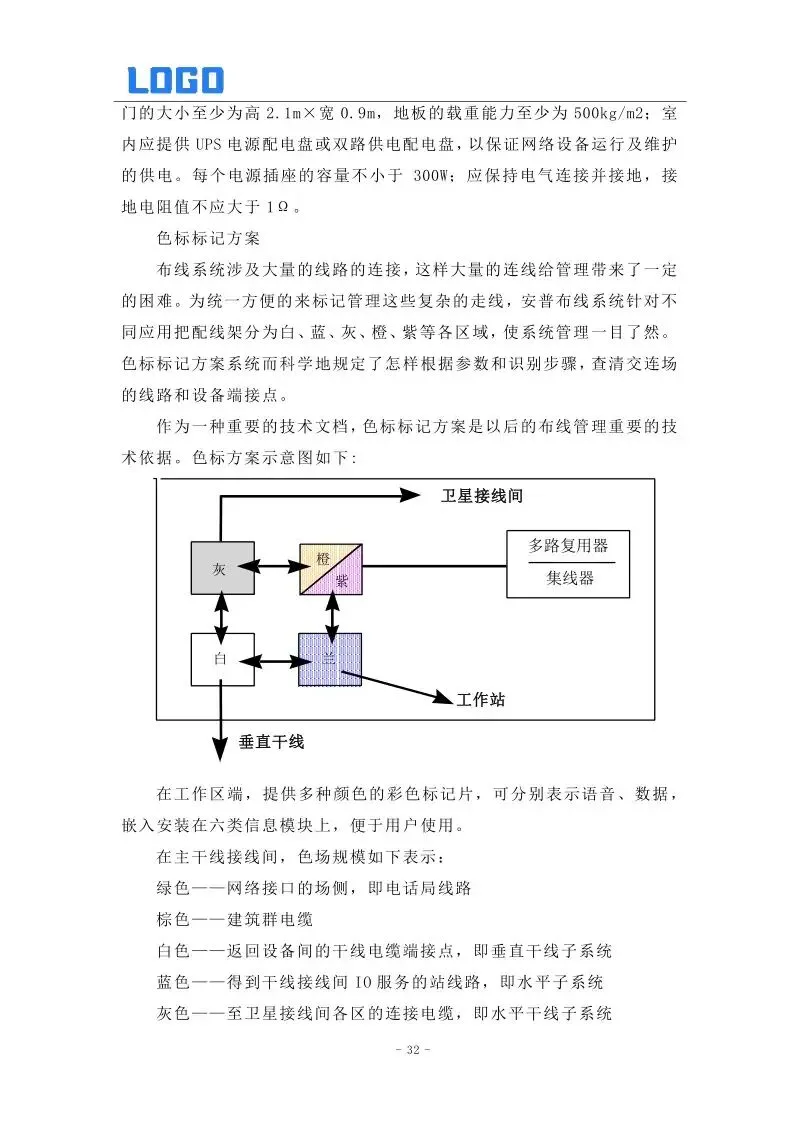 LOGO

门的大小至少为高 2.1m×宽 0.9m，地板的载重能力至少为 500kg/m2；室内应提供 UPS 电源配电盘或双路供电配电盘，以保证网络设备运行及维护的供电。每个电源插座的容量不小于 300W；应保持电气连接并接地，接地电阻值不应大于 1Ω。

色标标记方案

布线系统涉及大量的线路的连接，这样大量的连线给管理带来了一定的困难。为统一方便的来标记管理这些复杂的走线，安普布线系统针对不同应用把配线架分为白、蓝、灰、橙、紫等各区域，使系统管理一目了然。色标标记方案系统而科学地规定了怎样根据参数和识别步骤，查清交连场的线路和设备端接点。

作为一种重要的技术文档，色标标记方案是以后的布线管理重要的技术依据。色标方案示意图如下：

卫星接线间

灰

橙

紫

多路复用器

集线器

白

兰

工作站

垂直干线

在工作区端，提供多种颜色的彩色标记片，可分别表示语音、数据，嵌入安装在六类信息模块上，便于用户使用。

在主干线接线间，色场规模如下表示：

绿色——网络接口的场侧，即电话局线路

棕色——建筑群电缆

白色——返回设备间的干线电缆端接点，即垂直干线子系统

蓝色——得到干线接线间 IO 服务的站线路，即水平子系统

灰色——至卫星接线间各区的连接电缆，即水平干线子系统

- 32 -